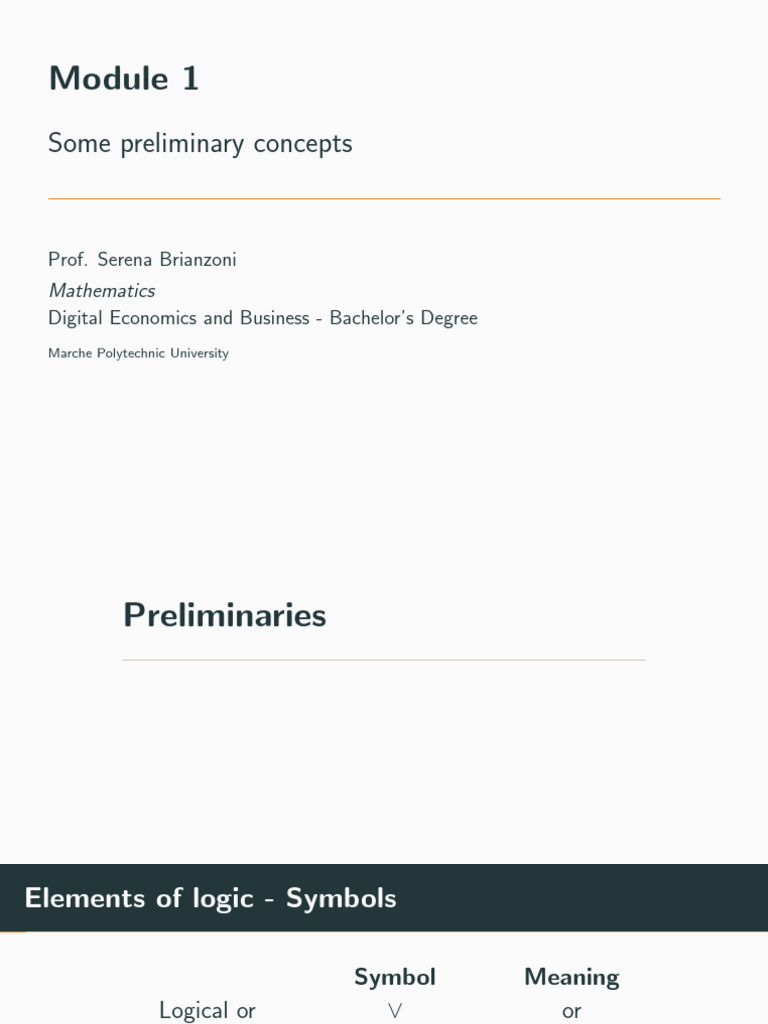 Module 1

Some preliminary concepts

Prof. Serena Brianzoni

Mathematics

Digital Economics and Business - Bachelor's Degree

Marche Polytechnic University

Preliminaries

Elements of logic - Symbols

|  | Symbol | Meaning |
|---|---|---|
| Logical or | $\vee$ | or |